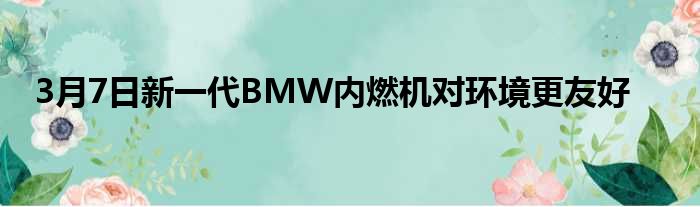 3月7日新一代BMW内燃机对环境更友好